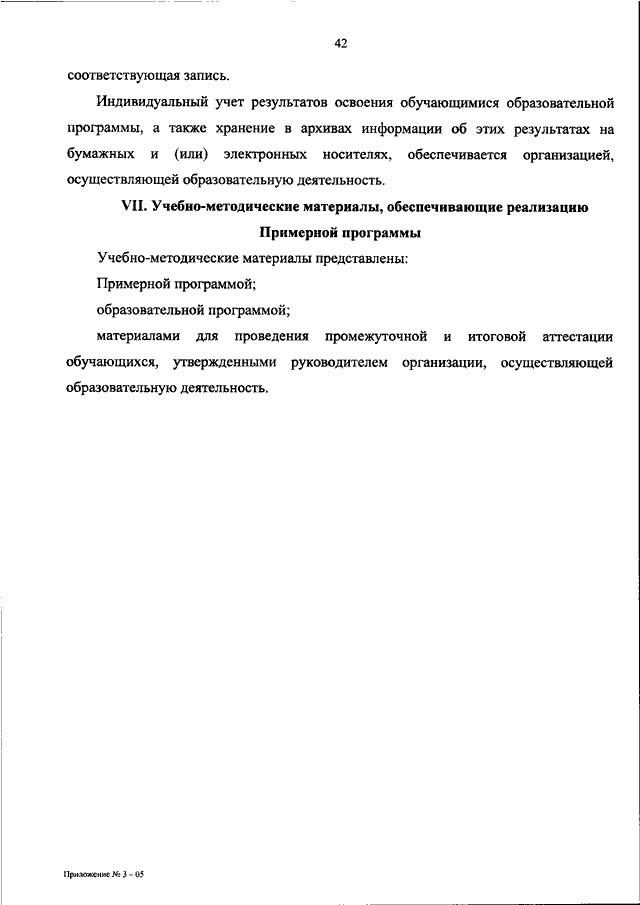 42

соответствующая запись.

Индивидуальный учет результатов освоения обучающимися образовательной программы, а также хранение в архивах информации об этих результатах на бумажных и (или) электронных носителях, обеспечивается организацией, осуществляющей образовательную деятельность.

VII. Учебно-методические материалы, обеспечивающие реализацию Примерной программы

Учебно-методические материалы представлены:

Примерной программой;

образовательной программой;

материалами для проведения промежуточной и итоговой аттестации обучающихся, утвержденными руководителем организации, осуществляющей образовательную деятельность.

Приложение № 3 – 05